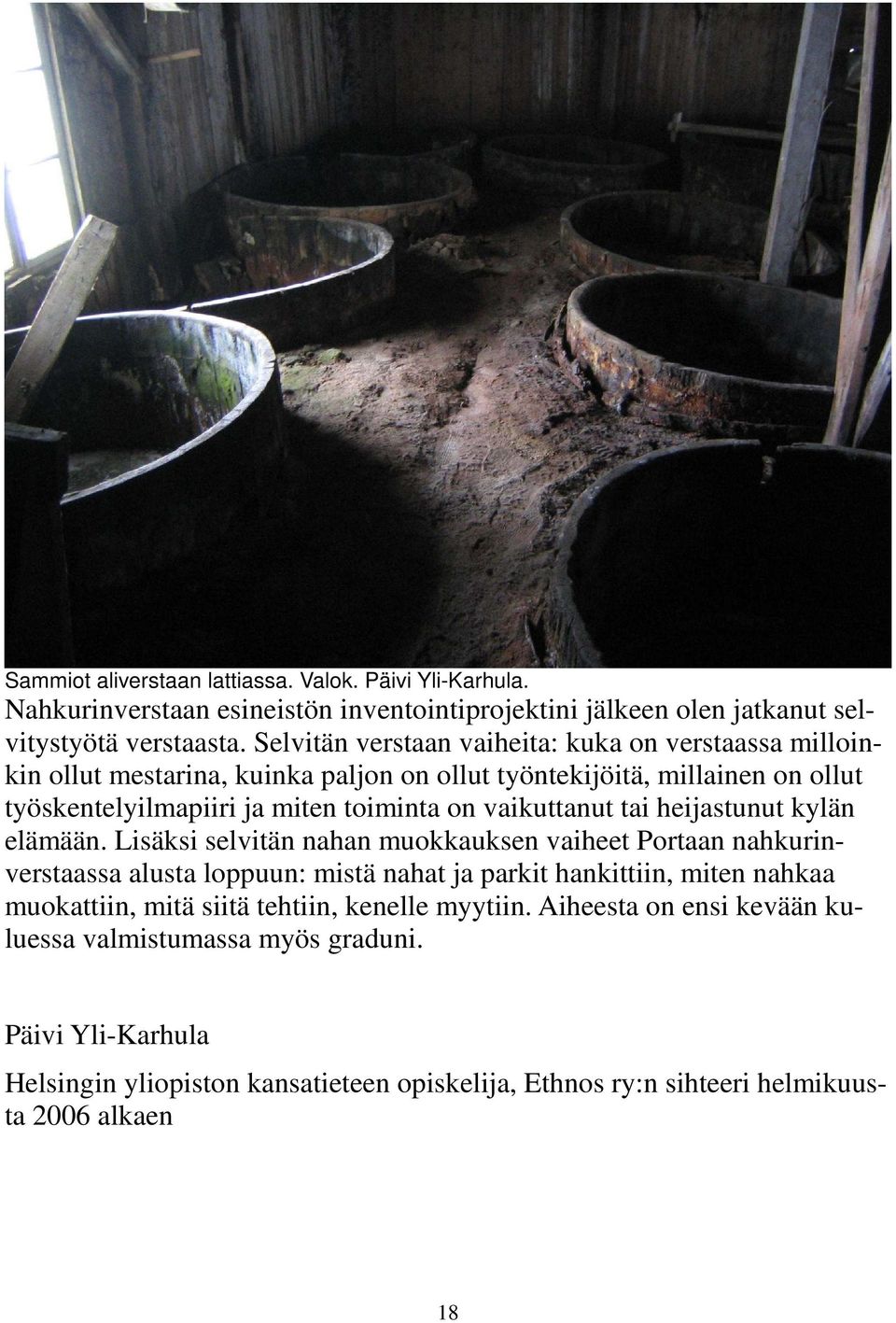 Sammiot aliverstaan lattiassa. Valok. Päivi Yli-Karhula.

Nahkurinverstaan esineistön inventointiprojektini jälkeen olen jatkanut selvitystyötä verstaasta. Selvitän verstaan vaiheita: kuka on verstaassa milloinkin ollut mestarina, kuinka paljon on ollut työntekijöitä, millainen on ollut työskentelyilmapiiri ja miten toiminta on vaikuttanut tai heijastunut kylän elämään. Lisäksi selvitän nahan muokkauksen vaiheet Portaan nahkurinverstaassa alusta loppuun: mistä nahat ja parkit hankittiin, miten nahkaa muokattiin, mitä siitä tehtiin, kenelle myytiin. Aiheesta on ensi kevään kuluessa valmistumassa myös graduni.

Päivi Yli-Karhula

Helsingin yliopiston kansatieteen opiskelija, Ethnos ry:n sihteeri helmikuusta 2006 alkaen

18